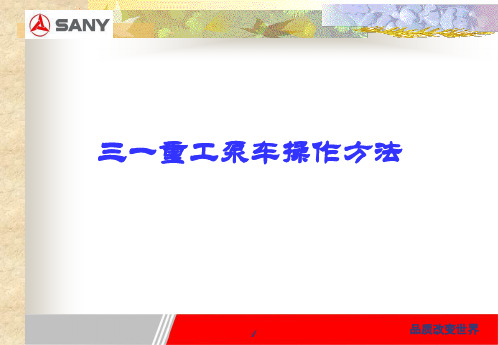 SANY

三一重工泵车操作方法

品质改变世界